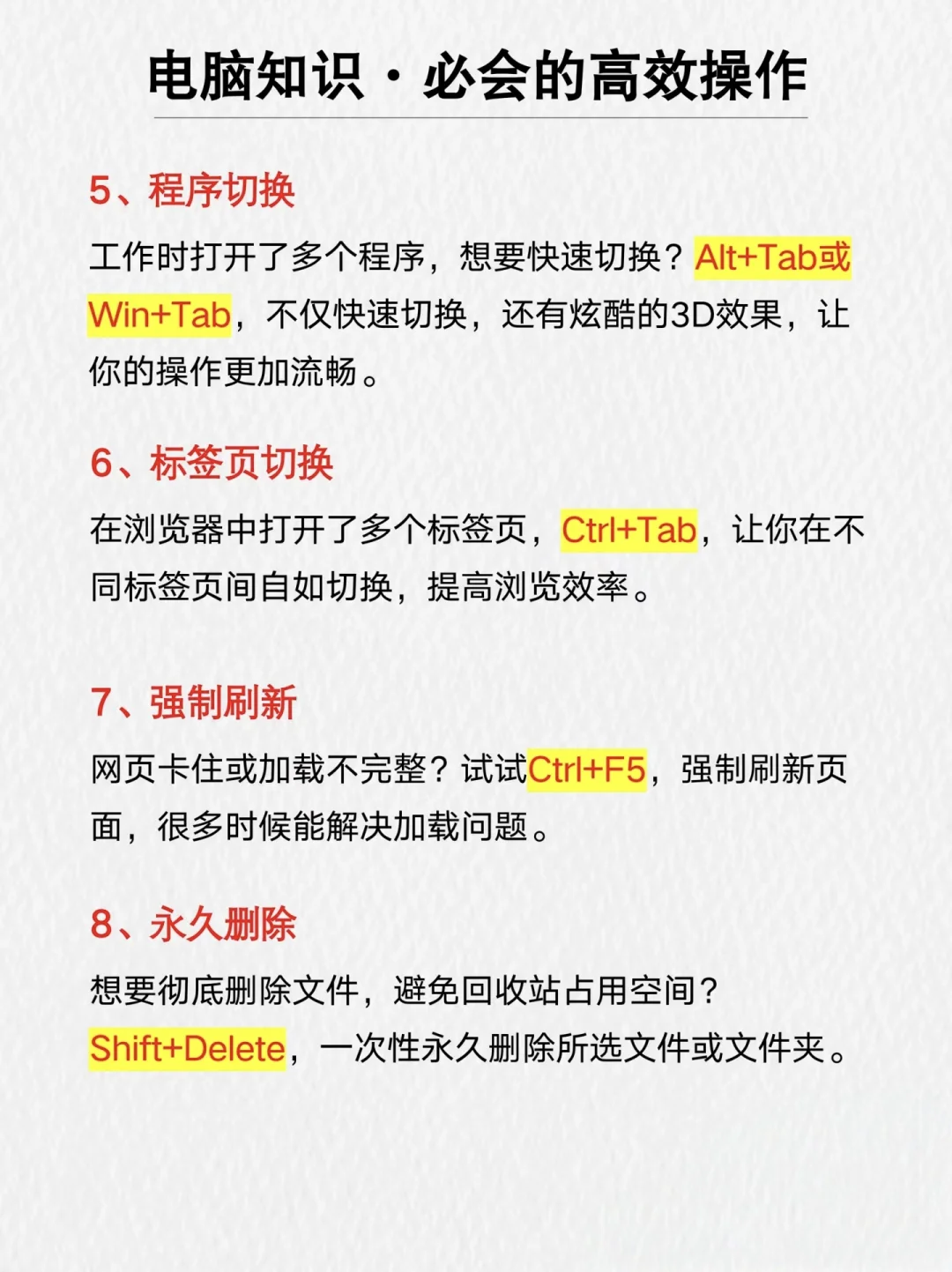 电脑知识·必会的高效操作

5、程序切换

工作时打开了多个程序，想要快速切换？Alt+Tab或Win+Tab，不仅快速切换，还有炫酷的3D效果，让你的操作更加流畅。

6、标签页切换

在浏览器中打开了多个标签页，Ctrl+Tab，让你在不同标签页间自如切换，提高浏览效率。

7、强制刷新

网页卡住或加载不完整？试试Ctrl+F5，强制刷新页面，很多时候能解决加载问题。

8、永久删除

想要彻底删除文件，避免回收站占用空间？Shift+Delete，一次性永久删除所选文件或文件夹。